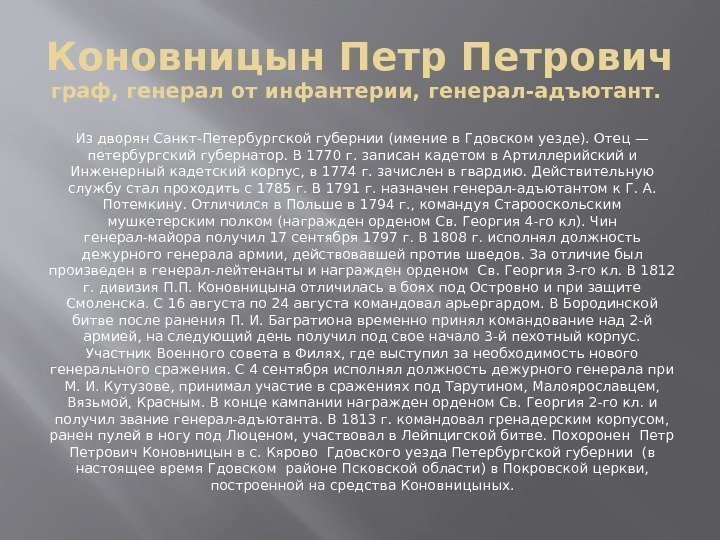 Коновницын Петр Петрович
граф, генерал от инфантерии, генерал-адъютант.

Из дворян Санкт-Петербургской губернии (имение в Гдовском уезде). Отец — петербургский губернатор. В 1770 г. записан кадетом в Артиллерийский и Инженерный кадетский корпус, в 1774 г. зачислен в гвардию. Действительную службу стал проходить с 1785 г. В 1791 г. назначен генерал-адъютантом к Г. А. Потемкину. Отличился в Польше в 1794 г., командуя Старооскольским мушкетерским полком (награжден орденом Св. Георгия 4-го кл). Чин генерал-майора получил 17 сентября 1797 г. В 1808 г. исполнял должность дежурного генерала армии, действовавшей против шведов. За отличие был произведен в генерал-лейтенанты и награжден орденом Св. Георгия 3-го кл. В 1812 г. дивизия П.П. Коновницына отличилась в боях под Островно и при защите Смоленска. С 16 августа по 24 августа командовал арьергардом. В Бородинской битве после ранения П. И. Багратиона временно принял командование над 2-й армией, на следующий день получил под свое начало 3-й пехотный корпус. Участник Военного совета в Филях, где выступил за необходимость нового генерального сражения. С 4 сентября исполнял должность дежурного генерала при М. И. Кутузове, принимал участие в сражениях под Тарутином, Малоярославцем, Вязьмой, Красным. В конце кампании награжден орденом Св. Георгия 2-го кл. и получил звание генерал-адъютанта. В 1813 г. командовал гренадерским корпусом, ранен пулей в ногу под Люценом, участвовал в Лейпцигской битве. Похоронен Петр Петрович Коновницын в с. Кярово Гдовского уезда Петербургской губернии (в настоящее время Гдовском районе Псковской области) в Покровской церкви, построенной на средства Коновницыных.